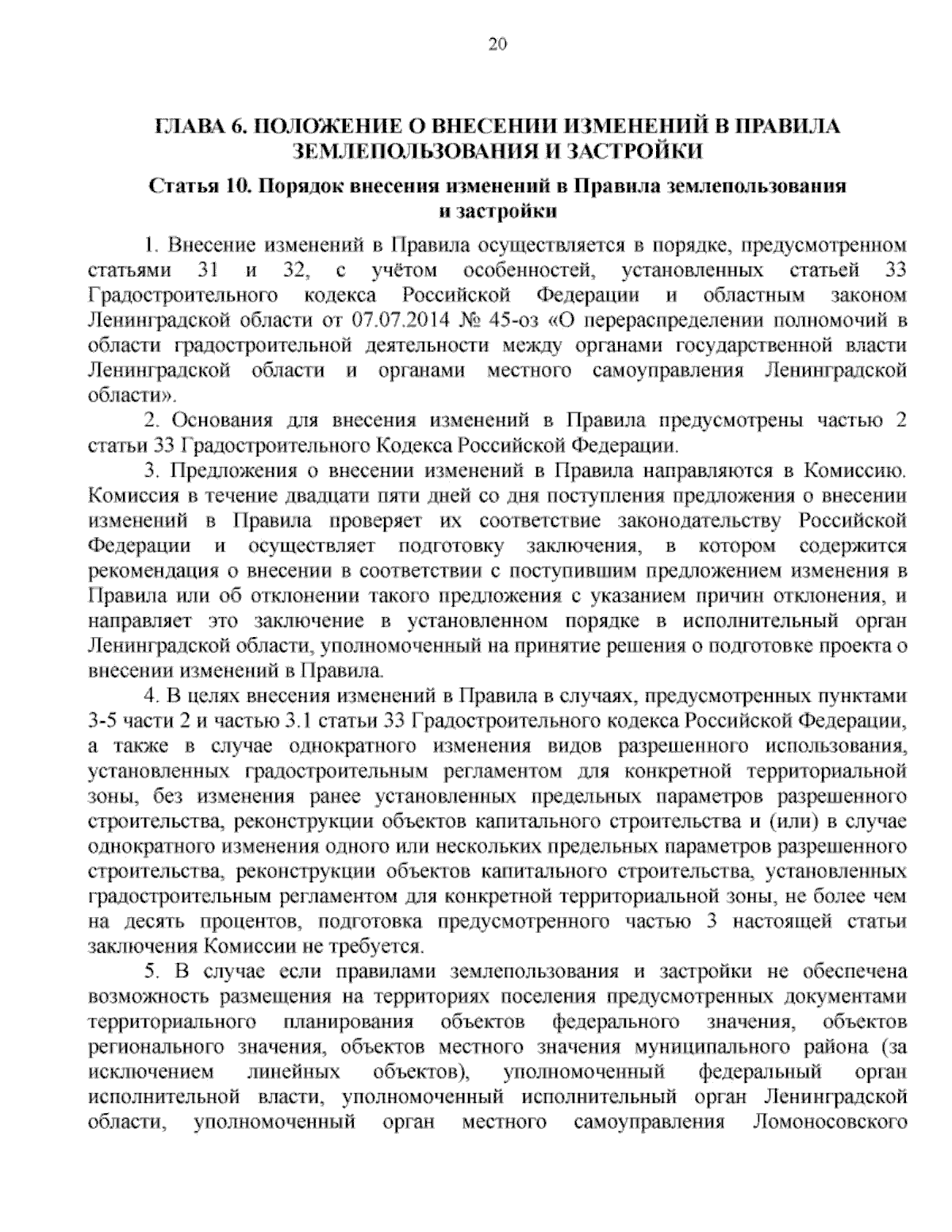 20

ГЛАВА 6. ПОЛОЖЕНИЕ О ВНЕСЕНИИ ИЗМЕНЕНИЙ В ПРАВИЛА ЗЕМЛЕПОЛЬЗОВАНИЯ И ЗАСТРОЙКИ

Статья 10. Порядок внесения изменений в Правила землепользования и застройки

1. Внесение изменений в Правила осуществляется в порядке, предусмотренном статьями 31 и 32, с учётом особенностей, установленных статьей 33 Градостроительного кодекса Российской Федерации и областным законом Ленинградской области от 07.07.2014 № 45-оз «О перераспределении полномочий в области градостроительной деятельности между органами государственной власти Ленинградской области и органами местного самоуправления Ленинградской области».

2. Основания для внесения изменений в Правила предусмотрены частью 2 статьи 33 Градостроительного Кодекса Российской Федерации.

3. Предложения о внесении изменений в Правила направляются в Комиссию. Комиссия в течение двадцати пяти дней со дня поступления предложения о внесении изменений в Правила проверяет их соответствие законодательству Российской Федерации и осуществляет подготовку заключения, в котором содержится рекомендация о внесении в соответствии с поступившим предложением изменения в Правила или об отклонении такого предложения с указанием причин отклонения, и направляет это заключение в установленном порядке в исполнительный орган Ленинградской области, уполномоченный на принятие решения о подготовке проекта о внесении изменений в Правила.

4. В целях внесения изменений в Правила в случаях, предусмотренных пунктами 3-5 части 2 и частью 3.1 статьи 33 Градостроительного кодекса Российской Федерации, а также в случае однократного изменения видов разрешенного использования, установленных градостроительным регламентом для конкретной территориальной зоны, без изменения ранее установленных предельных параметров разрешенного строительства, реконструкции объектов капитального строительства и (или) в случае однократного изменения одного или нескольких предельных параметров разрешенного строительства, реконструкции объектов капитального строительства, установленных градостроительным регламентом для конкретной территориальной зоны, не более чем на десять процентов, подготовка предусмотренного частью 3 настоящей статьи заключения Комиссии не требуется.

5. В случае если правилами землепользования и застройки не обеспечена возможность размещения на территориях поселения предусмотренных документами территориального планирования объектов федерального значения, объектов регионального значения, объектов местного значения муниципального района (за исключением линейных объектов), уполномоченный федеральный орган исполнительной власти, уполномоченный исполнительный орган Ленинградской области, уполномоченный орган местного самоуправления Ломоносовского